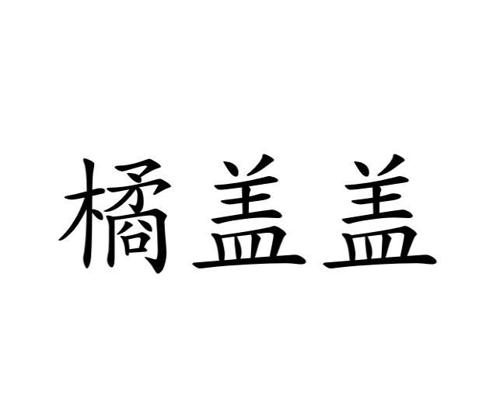 橘盖盖